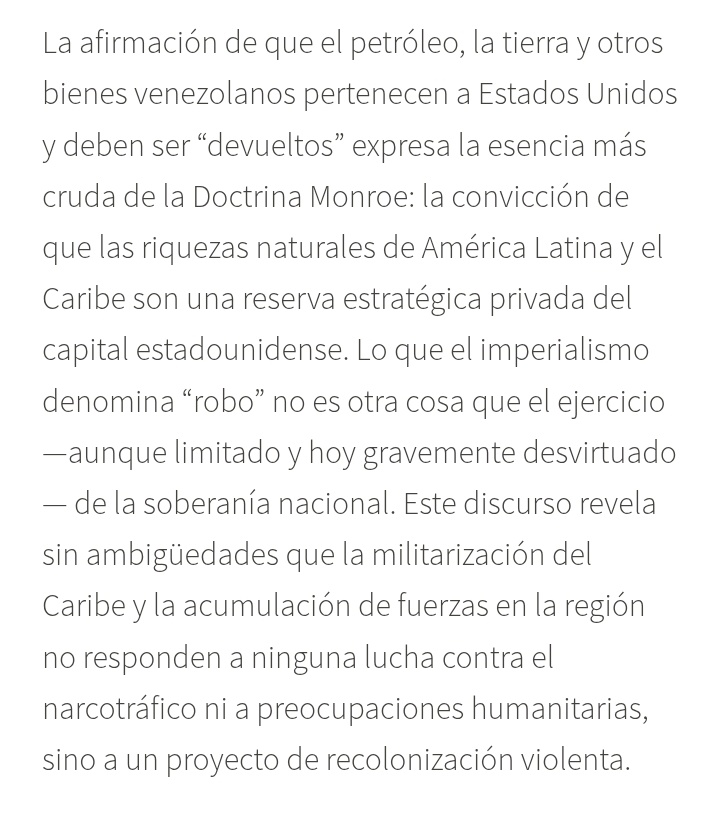 La afirmación de que el petróleo, la tierra y otros bienes venezolanos pertenecen a Estados Unidos y deben ser “devueltos” expresa la esencia más cruda de la Doctrina Monroe: la convicción de que las riquezas naturales de América Latina y el Caribe son una reserva estratégica privada del capital estadounidense. Lo que el imperialismo denomina “robo” no es otra cosa que el ejercicio —aunque limitado y hoy gravemente desvirtuado — de la soberanía nacional. Este discurso revela sin ambigüedades que la militarización del Caribe y la acumulación de fuerzas en la región no responden a ninguna lucha contra el narcotráfico ni a preocupaciones humanitarias, sino a un proyecto de recolonización violenta.